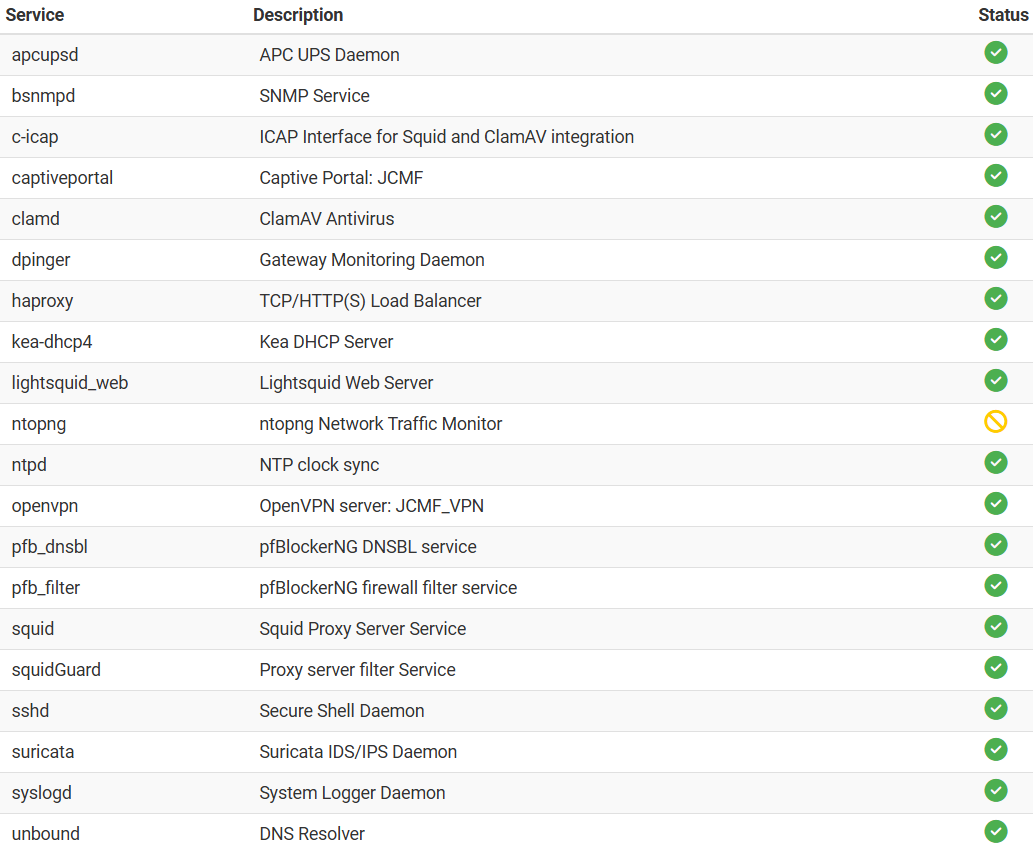 | Service | Description | Status |
|---|---|---|
| apcupsd | APC UPS Daemon | |
| bsnmpd | SNMP Service | |
| c-icap | ICAP Interface for Squid and ClamAV integration | |
| captiveportal | Captive Portal: JCMF | |
| clamd | ClamAV Antivirus | |
| dpinger | Gateway Monitoring Daemon | |
| haproxy | TCP/HTTP(S) Load Balancer | |
| kea-dhcp4 | Kea DHCP Server | |
| lightsquid_web | Lightsquid Web Server | |
| ntopng | ntopng Network Traffic Monitor | |
| ntpd | NTP clock sync | |
| openvpn | OpenVPN server: JCMF_VPN | |
| pfb_dnsbl | pfBlockerNG DNSBL service | |
| pfb_filter | pfBlockerNG firewall filter service | |
| squid | Squid Proxy Server Service | |
| squidGuard | Proxy server filter Service | |
| sshd | Secure Shell Daemon | |
| suricata | Suricata IDS/IPS Daemon | |
| syslogd | System Logger Daemon | |
| unbound | DNS Resolver | |